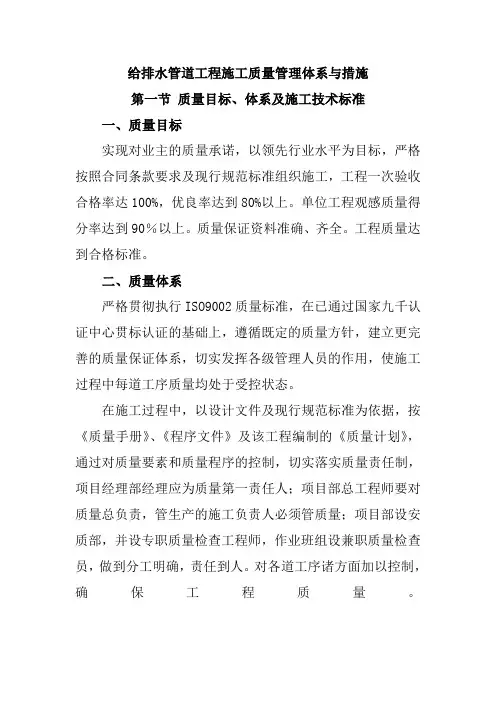 给排水管道工程施工质量管理体系与措施

第一节 质量目标、体系及施工技术标准

一、质量目标

实现对业主的质量承诺，以领先行业水平为目标，严格按照合同条款要求及现行规范标准组织施工，工程一次验收合格率达 100%，优良率达到 80%以上。单位工程观感质量得分率达到 90％以上。质量保证资料准确、齐全。工程质量达到合格标准。

二、质量体系

严格贯彻执行 ISO9002 质量标准，在已通过国家九千认证中心贯标认证的基础上，遵循既定的质量方针，建立更完善的质量保证体系，切实发挥各级管理人员的作用，使施工过程中每道工序质量均处于受控状态。

在施工过程中，以设计文件及现行规范标准为依据，按《质量手册》、《程序文件》及该工程编制的《质量计划》，通过对质量要素和质量程序的控制，切实落实质量责任制，项目经理部经理应为质量第一责任人；项目部总工程师要对质量总负责，管生产的施工负责人必须管质量；项目部设安质部，并设专职质量检查工程师，作业班组设兼职质量检查员，做到分工明确，责任到人。对各道工序诸方面加以控制，确保工程质量。